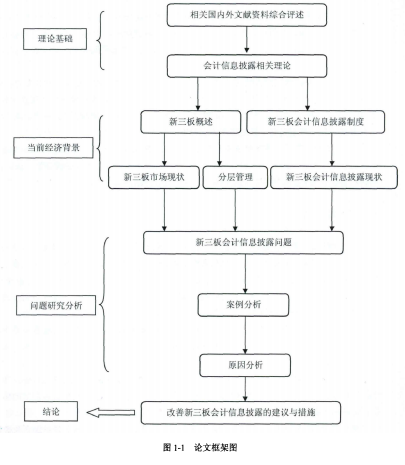 理论基础

相关国内外文献资料综合评述

会计信息披露相关理论

当前经济背景

新三板概述

新三板会计信息披露制度

新三板市场现状

分层管理

新三板会计信息披露现状

问题研究分析

新三板会计信息披露问题

案例分析

原因分析

结论

改善新三板会计信息披露的建议与措施

图 1-1 论文框架图